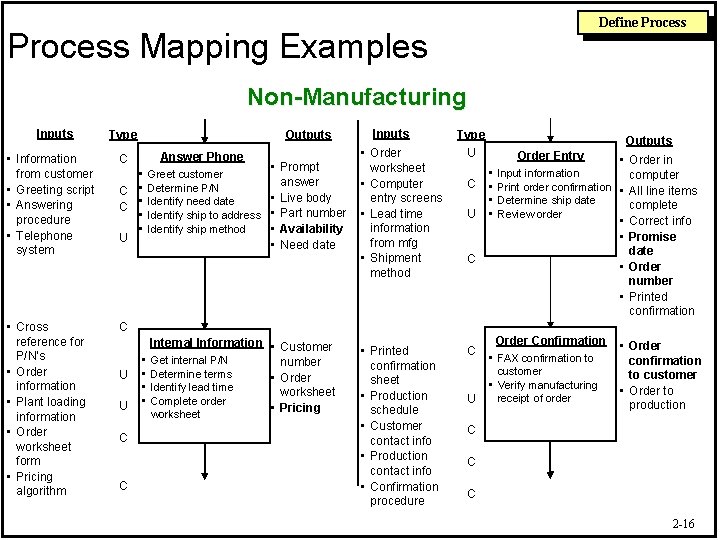 Define Process

Process Mapping Examples

Non-Manufacturing

Inputs
• Information from customer
• Greeting script
• Answering procedure
• Telephone system

Type
C
C
C
U

Answer Phone
• Greet customer
• Determine P/N
• Identify need date
• Identify ship to address
• Identify ship method

Outputs
• Prompt answer
• Live body
• Part number
• Availability
• Need date

• Cross reference for P/N's
• Order information
• Plant loading information
• Order worksheet form
• Pricing algorithm

C
U
U
C
C

Internal Information
• Get internal P/N
• Determine terms
• Identify lead time
• Complete order worksheet

• Customer number
• Order worksheet
• Pricing

Inputs
• Order worksheet
• Computer entry screens
• Lead time information from mfg
• Shipment method

Type
U
C
U
C

Order Entry
• Input information
• Print order confirmation
• Determine ship date
• Review order

Outputs
• Order in computer
• All line items complete
• Correct info
• Promise date
• Order number
• Printed confirmation

• Printed confirmation sheet
• Production schedule
• Customer contact info
• Production contact info
• Confirmation procedure

C
U
C
C
C

Order Confirmation
• FAX confirmation to customer
• Verify manufacturing receipt of order

• Order confirmation to customer
• Order to production

2-16